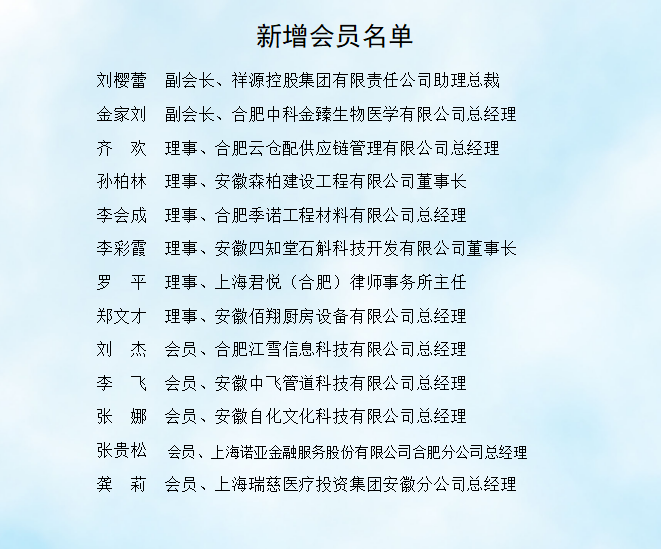 新增会员名单

刘樱蕾　副会长、祥源控股集团有限责任公司助理总裁

金家刘　副会长、合肥中科金臻生物医学有限公司总经理

齐　欢　理事、合肥云仓配供应链管理有限公司总经理

孙柏林　理事、安徽森柏建设工程有限公司董事长

李会成　理事、合肥季诺工程材料有限公司总经理

李彩霞　理事、安徽四知堂石斛科技开发有限公司董事长

罗　平　理事、上海君悦（合肥）律师事务所主任

郑文才　理事、安徽佰翔厨房设备有限公司总经理

刘　杰　会员、合肥江雪信息科技有限公司总经理

李　飞　会员、安徽中飞管道科技有限公司总经理

张　娜　会员、安徽自化文化科技有限公司总经理

张贵松　会员、上海诺亚金融服务股份有限公司合肥分公司总经理

龚　莉　会员、上海瑞慈医疗投资集团安徽分公司总经理